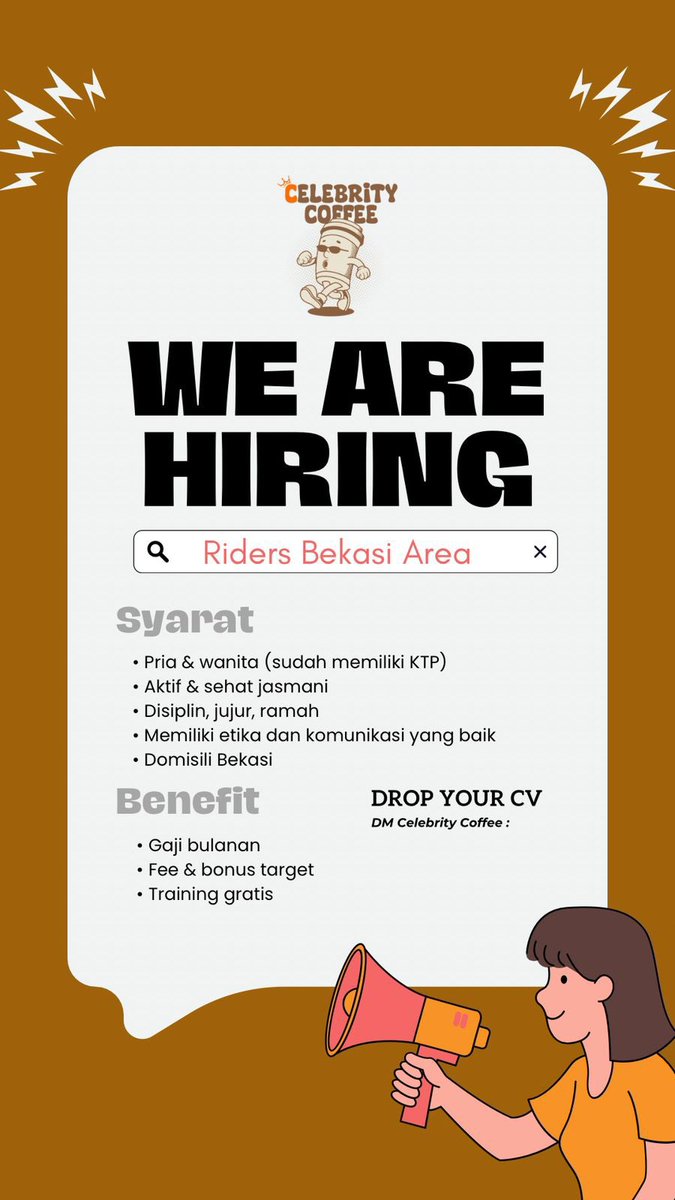 CELEBRITY COFFEE

WE ARE HIRING

Riders Bekasi Area

Syarat

• Pria & wanita (sudah memiliki KTP)
• Aktif & sehat jasmani
• Disiplin, jujur, ramah
• Memiliki etika dan komunikasi yang baik
• Domisili Bekasi

Benefit

• Gaji bulanan
• Fee & bonus target
• Training gratis

DROP YOUR CV
DM Celebrity Coffee :